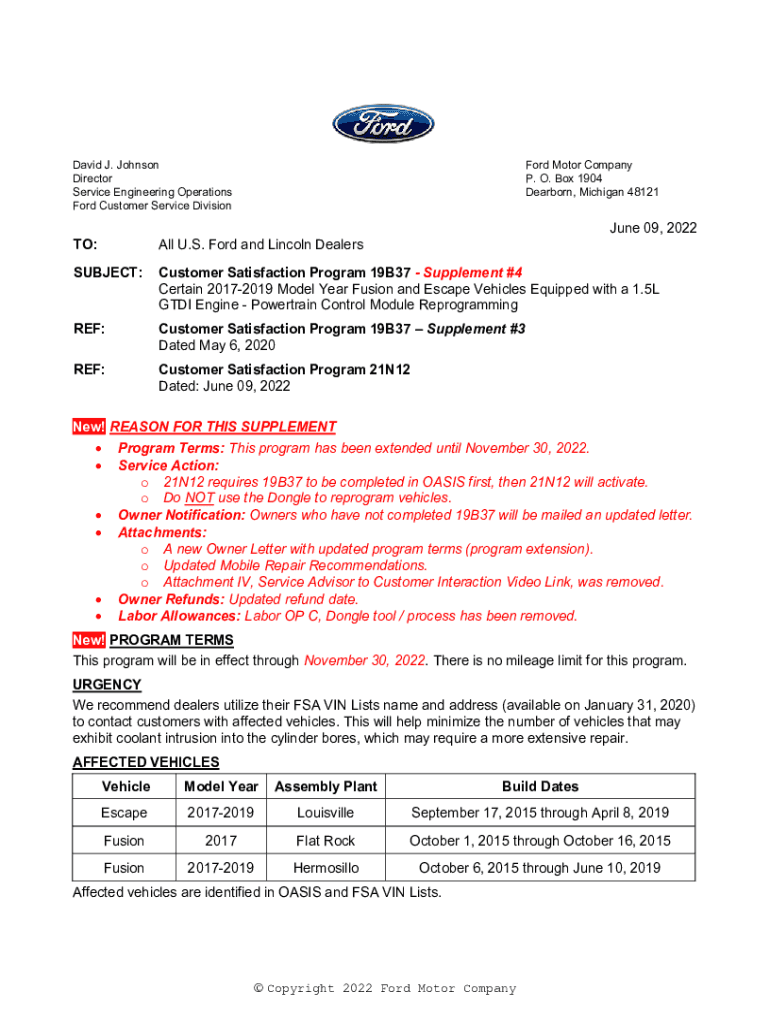 Ford

David J. Johnson
Director
Service Engineering Operations
Ford Customer Service Division

Ford Motor Company
P. O. Box 1904
Dearborn, Michigan 48121

June 09, 2022

TO: All U.S. Ford and Lincoln Dealers

SUBJECT: Customer Satisfaction Program 19B37 - Supplement #4
Certain 2017-2019 Model Year Fusion and Escape Vehicles Equipped with a 1.5L GTDI Engine - Powertrain Control Module Reprogramming

REF: Customer Satisfaction Program 19B37 – Supplement #3
Dated May 6, 2020

REF: Customer Satisfaction Program 21N12
Dated: June 09, 2022

New! REASON FOR THIS SUPPLEMENT
• Program Terms: This program has been extended until November 30, 2022.
• Service Action:
  o 21N12 requires 19B37 to be completed in OASIS first, then 21N12 will activate.
  o Do NOT use the Dongle to reprogram vehicles.
• Owner Notification: Owners who have not completed 19B37 will be mailed an updated letter.
• Attachments:
  o A new Owner Letter with updated program terms (program extension).
  o Updated Mobile Repair Recommendations.
  o Attachment IV, Service Advisor to Customer Interaction Video Link, was removed.
• Owner Refunds: Updated refund date.
• Labor Allowances: Labor OP C, Dongle tool / process has been removed.

New! PROGRAM TERMS
This program will be in effect through November 30, 2022. There is no mileage limit for this program.

URGENCY
We recommend dealers utilize their FSA VIN Lists name and address (available on January 31, 2020) to contact customers with affected vehicles. This will help minimize the number of vehicles that may exhibit coolant intrusion into the cylinder bores, which may require a more extensive repair.

AFFECTED VEHICLES

| Vehicle | Model Year | Assembly Plant | Build Dates |
|---|---|---|---|
| Escape | 2017-2019 | Louisville | September 17, 2015 through April 8, 2019 |
| Fusion | 2017 | Flat Rock | October 1, 2015 through October 16, 2015 |
| Fusion | 2017-2019 | Hermosillo | October 6, 2015 through June 10, 2019 |

Affected vehicles are identified in OASIS and FSA VIN Lists.

© Copyright 2022 Ford Motor Company